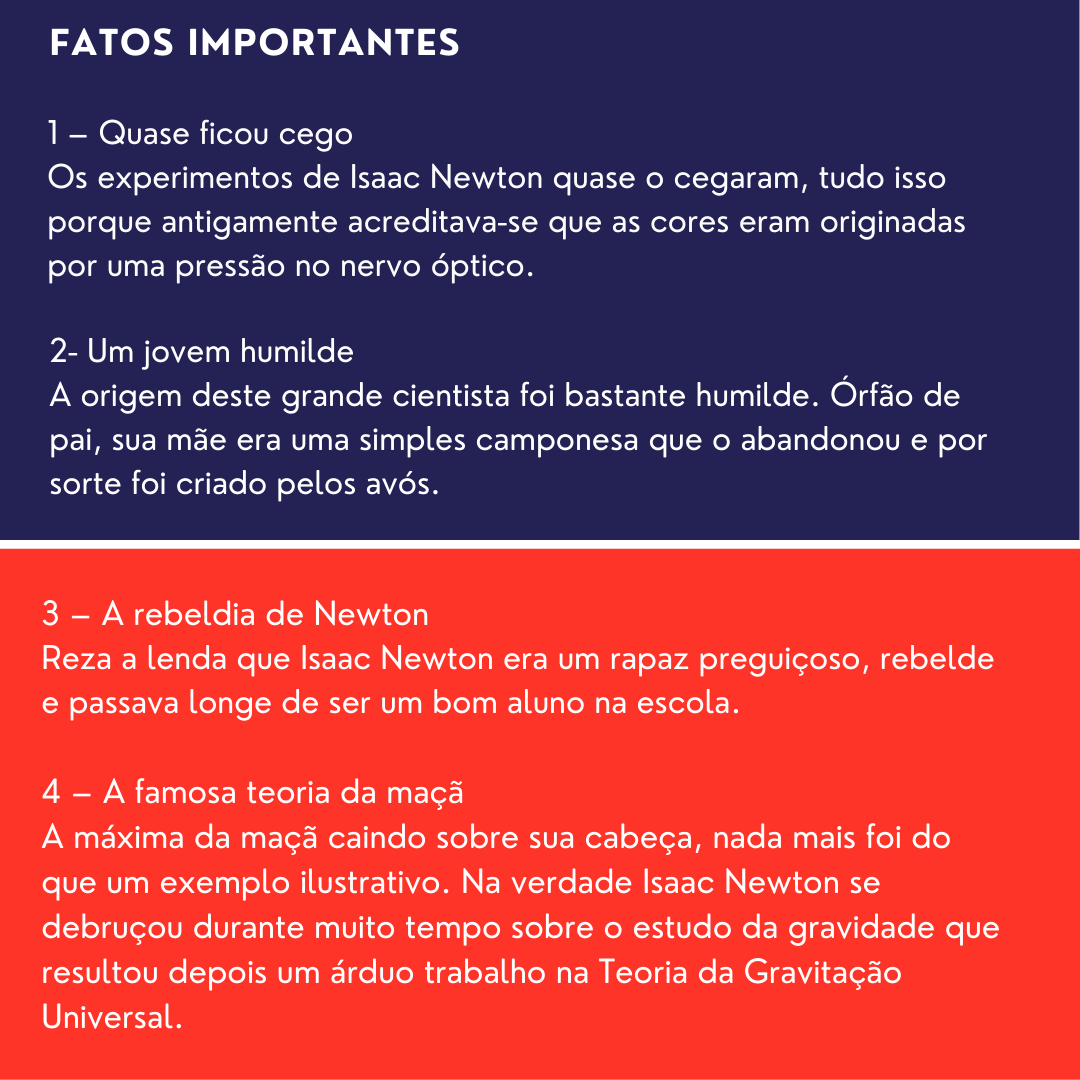 FATOS IMPORTANTES

1 – Quase ficou cego
Os experimentos de Isaac Newton quase o cegaram, tudo isso porque antigamente acreditava-se que as cores eram originadas por uma pressão no nervo óptico.

2- Um jovem humilde
A origem deste grande cientista foi bastante humilde. Órfão de pai, sua mãe era uma simples camponesa que o abandonou e por sorte foi criado pelos avós.

3 – A rebeldia de Newton
Reza a lenda que Isaac Newton era um rapaz preguiçoso, rebelde e passava longe de ser um bom aluno na escola.

4 – A famosa teoria da maçã
A máxima da maçã caindo sobre sua cabeça, nada mais foi do que um exemplo ilustrativo. Na verdade Isaac Newton se debruçou durante muito tempo sobre o estudo da gravidade que resultou depois um árduo trabalho na Teoria da Gravitação Universal.